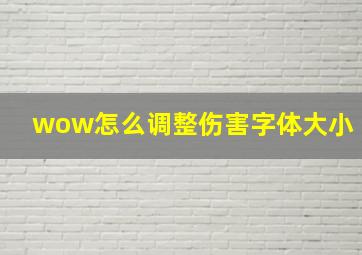 wow怎么调整伤害字体大小